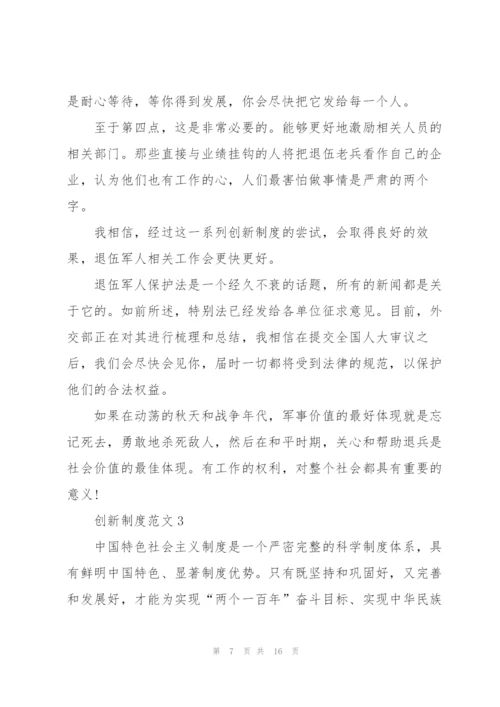 是耐心等待，等你得到发展，你会尽快把它发给每一个人。

至于第四点，这是非常必要的。能够更好地激励相关人员的相关部门。那些直接与业绩挂钩的人将把退伍老兵看作自己的企业，认为他们也有工作的心，人们最害怕做事情是严肃的两个字。

我相信，经过这一系列创新制度的尝试，会取得良好的效果，退伍军人相关工作会更快更好。

退伍军人保护法是一个经久不衰的话题，所有的新闻都是关于它的。如前所述，特别法已经发给各单位征求意见。目前，外交部正在对其进行梳理和总结，我相信在提交全国人大审议之后，我们会尽快会见你，届时一切都将受到法律的规范，以保护他们的合法权益。

如果在动荡的秋天和战争年代，军事价值的最好体现就是忘记死去，勇敢地杀死敌人，然后在和平时期，关心和帮助退兵是社会价值的最佳体现。有工作的权利，对整个社会都具有重要的意义！

创新制度范文 3

中国特色社会主义制度是一个严密完整的科学制度体系，具有鲜明中国特色、显著制度优势。只有既坚持和巩固好，又完善和发展好，才能为实现“两个一百年”奋斗目标、实现中华民族

第 7 页 共 16 页